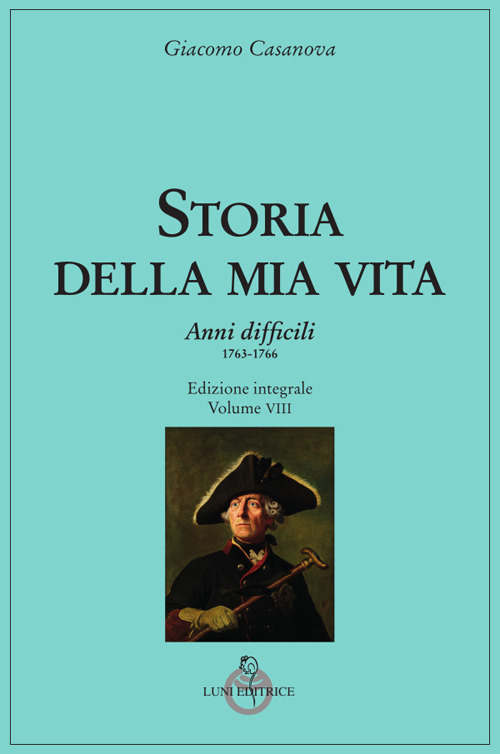 Giacomo Casanova

STORIA DELLA MIA VITA

Anni difficili
1763-1766

Edizione integrale
Volume VIII

LUNI EDITRICE